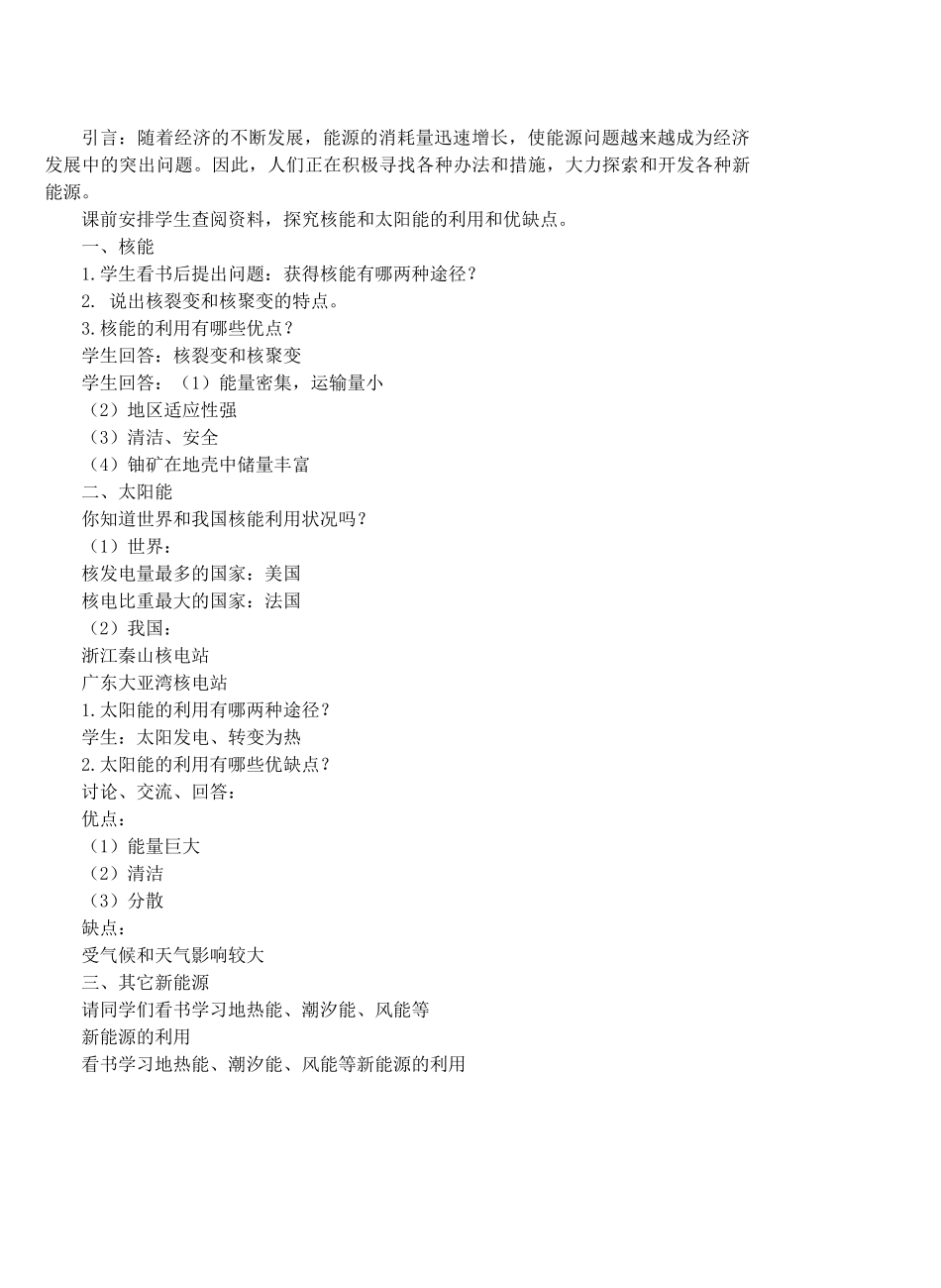 引言：随着经济的不断发展，能源的消耗量迅速增长，使能源问题越来越成为经济发展中的突出问题。因此，人们正在积极寻找各种办法和措施，大力探索和开发各种新能源。

课前安排学生查阅资料，探究核能和太阳能的利用和优缺点。

一、核能

1.学生看书后提出问题：获得核能有哪两种途径？

2. 说出核裂变和核聚变的特点。

3.核能的利用有哪些优点？

学生回答：核裂变和核聚变

学生回答：（1）能量密集，运输量小

（2）地区适应性强

（3）清洁、安全

（4）铀矿在地壳中储量丰富

二、太阳能

你知道世界和我国核能利用状况吗？

（1）世界：

核发电量最多的国家：美国

核电比重最大的国家：法国

（2）我国：

浙江秦山核电站

广东大亚湾核电站

1.太阳能的利用有哪两种途径？

学生：太阳发电、转变为热

2.太阳能的利用有哪些优缺点？

讨论、交流、回答：

优点：

（1）能量巨大

（2）清洁

（3）分散

缺点：

受气候和天气影响较大

三、其它新能源

请同学们看书学习地热能、潮汐能、风能等

新能源的利用

看书学习地热能、潮汐能、风能等新能源的利用